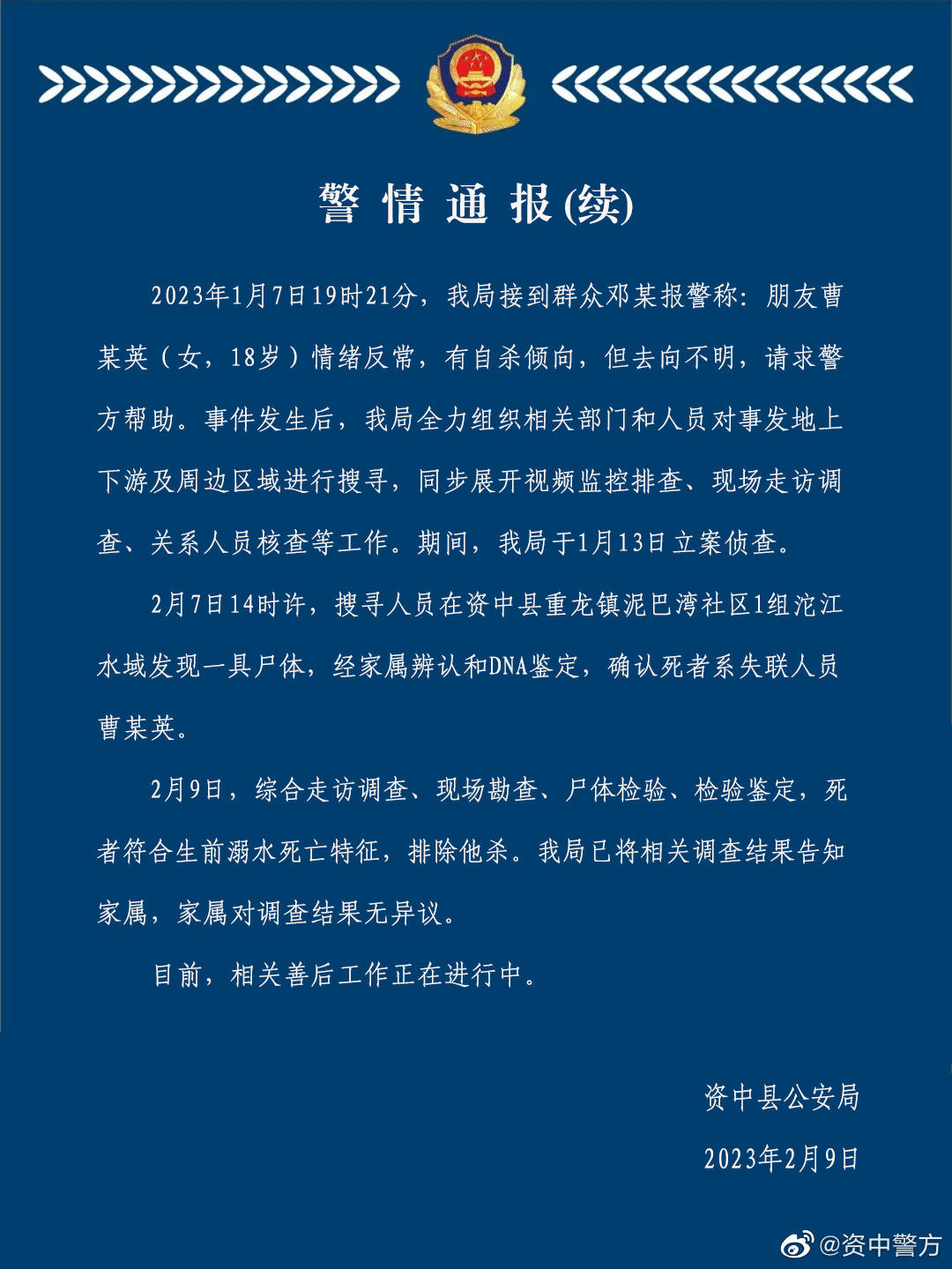 警情通报(续)

2023年1月7日19时21分，我局接到群众邓某报警称：朋友曹某英（女，18岁）情绪反常，有自杀倾向，但去向不明，请求警方帮助。事件发生后，我局全力组织相关部门和人员对事发地上下游及周边区域进行搜寻，同步展开视频监控排查、现场走访调查、关系人员核查等工作。期间，我局于1月13日立案侦查。

2月7日14时许，搜寻人员在资中县重龙镇泥巴湾社区1组沱江水域发现一具尸体，经家属辨认和DNA鉴定，确认死者系失联人员曹某英。

2月9日，综合走访调查、现场勘查、尸体检验、检验鉴定，死者符合生前溺水死亡特征，排除他杀。我局已将相关调查结果告知家属，家属对调查结果无异议。

目前，相关善后工作正在进行中。

资中县公安局

2023年2月9日

@资中警方